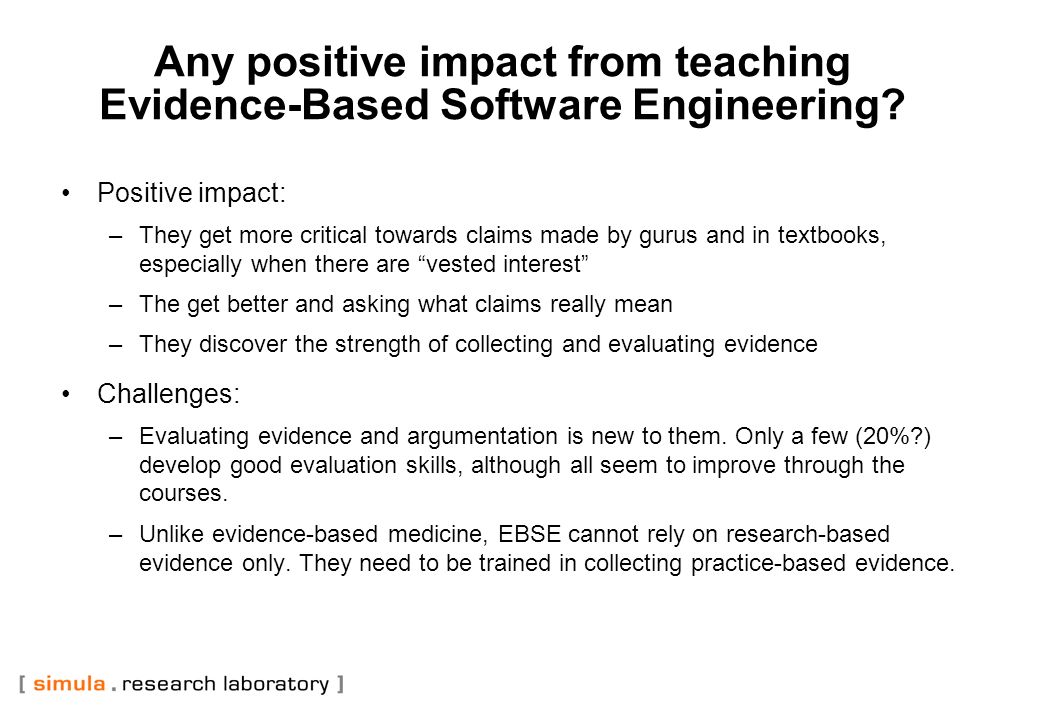 Any positive impact from teaching Evidence-Based Software Engineering?

• Positive impact:

– They get more critical towards claims made by gurus and in textbooks, especially when there are “vested interest”

– The get better and asking what claims really mean

– They discover the strength of collecting and evaluating evidence

• Challenges:

– Evaluating evidence and argumentation is new to them. Only a few (20%?) develop good evaluation skills, although all seem to improve through the courses.

– Unlike evidence-based medicine, EBSE cannot rely on research-based evidence only. They need to be trained in collecting practice-based evidence.

[ simula . research laboratory ]